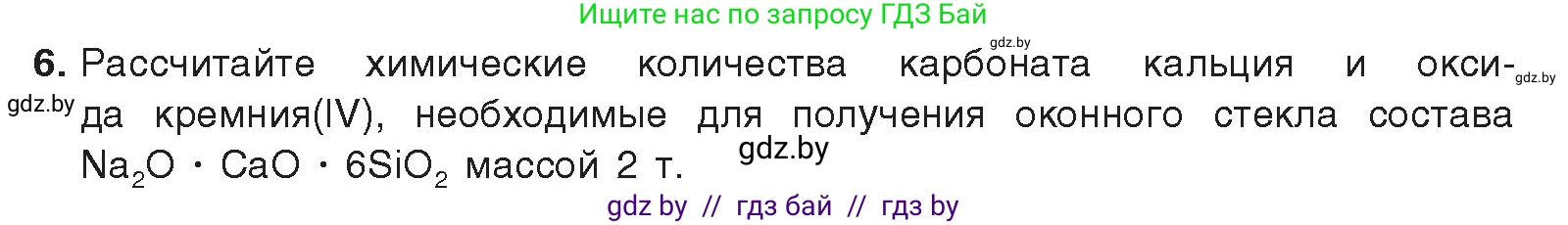 Ищите нас по запросу ГДЗ Бай

gdz.by

6. Рассчитайте химические количества карбоната кальция и оксида кремния(IV), необходимые для получения оконного стекла состава $Na_2O \cdot CaO \cdot 6SiO_2$ массой 2 т.

gdz.by

gdz.by

gdz.by

gdz by // гдз бай // гдз by